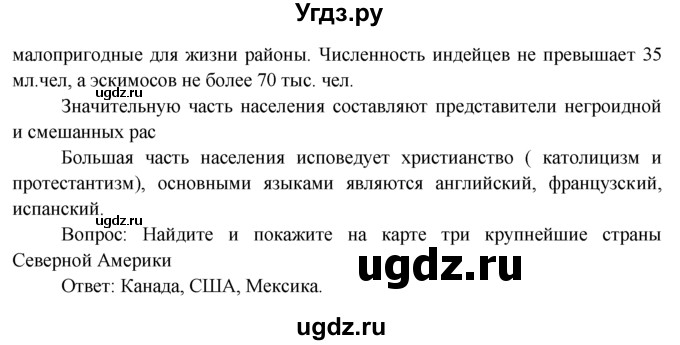 Угдз.ру

малопригодные для жизни районы. Численность индейцев не превышает 35 мл.чел, а эскимосов не более 70 тыс. чел.

ugdz.ru

Значительную часть населения составляют представители негроидной и смешанных рас

Большая часть населения исповедует христианство ( католицизм и протестантизм), основными языками являются английский, французский, испанский.

ugdz.ru

Вопрос: Найдите и покажите на карте три крупнейшие страны Северной Америки

ugdz.ru

Ответ: Канада, США, Мексика.

ugdz.ru